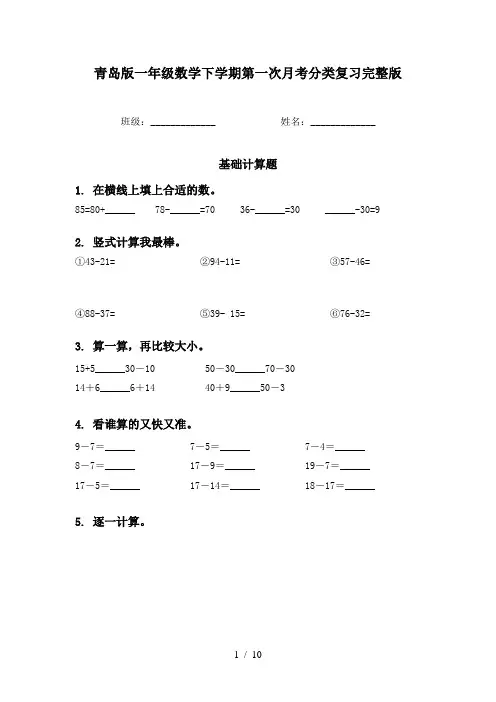 青岛版一年级数学下学期第一次月考分类复习完整版

班级：____________ 姓名：____________

基础计算题

1. 在横线上填上合适的数。

85=80+______ 78-______=70 36-______=30 ______-30=9

2. 竖式计算我最棒。

①43-21= ②94-11= ③57-46=

④88-37= ⑤39- 15= ⑥76-32=

3. 算一算，再比较大小。

15+5______30－10 50－30______70－30

14＋6______6＋14 40＋9______50－3

4. 看谁算的又快又准。

9－7＝______ 7－5＝______ 7－4＝______

8－7＝______ 17－9＝______ 19－7＝______

17－5＝______ 17－14＝______ 18－17＝______

5. 逐一计算。

1 / 10